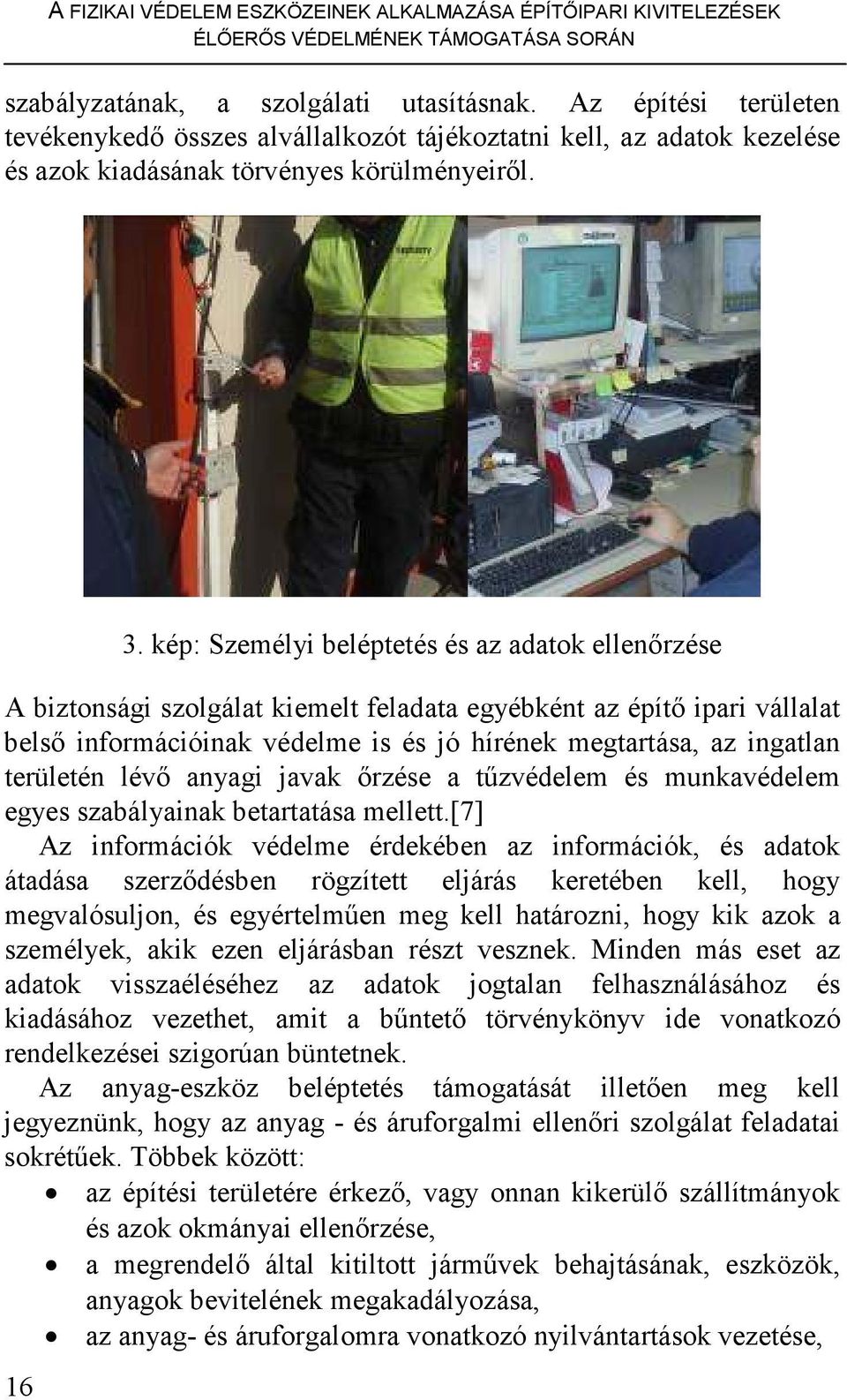 A FIZIKAI VÉDELEM ESZKÖZEINEK ALKALMAZÁSA ÉPÍTŐIPARI KIVITELEZÉSEK ÉLŐERŐS VÉDELMÉNEK TÁMOGATÁSA SORÁN

szabályzatának, a szolgálati utasításnak. Az építési területen tevékenykedő összes alvállalkozót tájékoztatni kell, az adatok kezelése és azok kiadásának törvényes körülményeiről.

3. kép: Személyi beléptetés és az adatok ellenőrzése

A biztonsági szolgálat kiemelt feladata egyébként az építő ipari vállalat belső információinak védelme is és jó hírének megtartása, az ingatlan területén lévő anyagi javak őrzése a tűzvédelem és munkavédelem egyes szabályainak betartatása mellett.[7]

Az információk védelme érdekében az információk, és adatok átadása szerződésben rögzített eljárás keretében kell, hogy megvalósuljon, és egyértelműen meg kell határozni, hogy kik azok a személyek, akik ezen eljárásban részt vesznek. Minden más eset az adatok visszaéléséhez az adatok jogtalan felhasználásához és kiadásához vezethet, amit a bűntető törvénykönyv ide vonatkozó rendelkezései szigorúan büntetnek.

Az anyag-eszköz beléptetés támogatását illetően meg kell jegyeznünk, hogy az anyag - és áruforgalmi ellenőri szolgálat feladatai sokrétűek. Többek között:

• az építési területére érkező, vagy onnan kikerülő szállítmányok és azok okmányai ellenőrzése,
• a megrendelő által kitiltott járművek behajtásának, eszközök, anyagok bevitelének megakadályozása,
• az anyag- és áruforgalomra vonatkozó nyilvántartások vezetése,

16